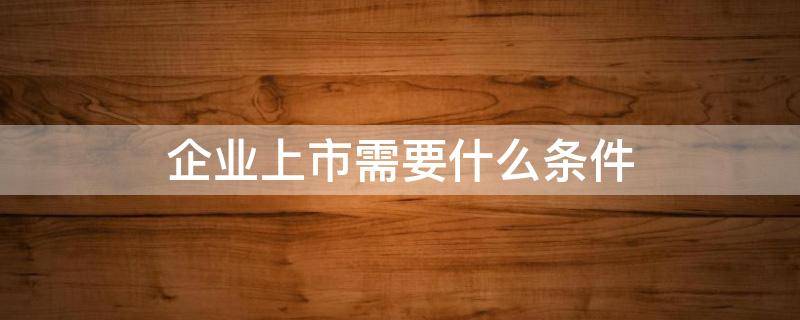 企业上市需要什么条件